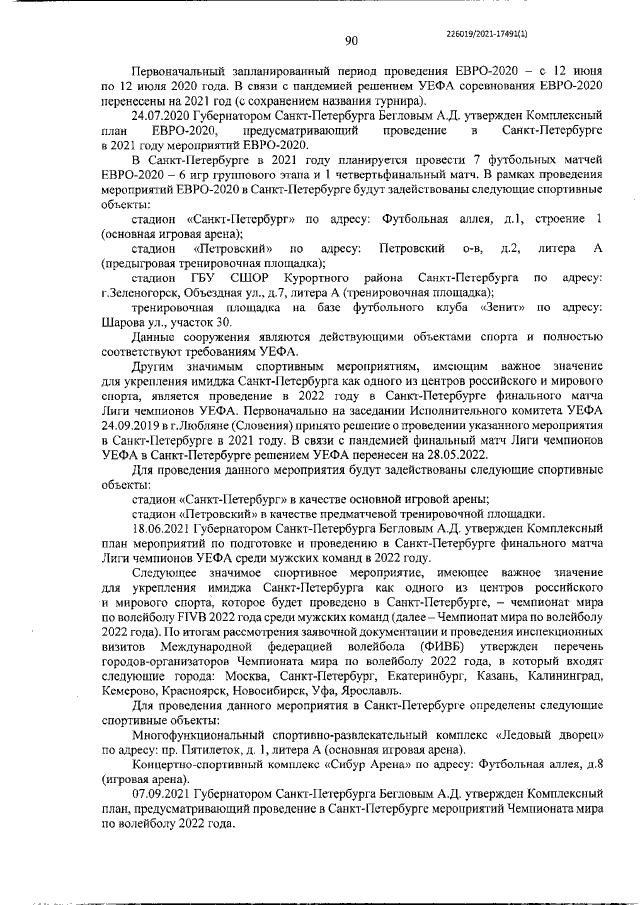 226019/2021-17491(1)

90

Первоначальный запланированный период проведения ЕВРО-2020 – с 12 июня по 12 июля 2020 года. В связи с пандемией решением УЕФА соревнования ЕВРО-2020 перенесены на 2021 год (с сохранением названия турнира).

24.07.2020 Губернатором Санкт-Петербурга Бегловым А.Д. утвержден Комплексный план ЕВРО-2020, предусматривающий проведение в Санкт-Петербурге в 2021 году мероприятий ЕВРО-2020.

В Санкт-Петербурге в 2021 году планируется провести 7 футбольных матчей ЕВРО-2020 – 6 игр группового этапа и 1 четвертьфинальный матч. В рамках проведения мероприятий ЕВРО-2020 в Санкт-Петербурге будут задействованы следующие спортивные объекты:

стадион «Санкт-Петербург» по адресу: Футбольная аллея, д.1, строение 1 (основная игровая арена);

стадион «Петровский» по адресу: Петровский о-в, д.2, литера А (предыгровая тренировочная площадка);

стадион ГБУ СШОР Курортного района Санкт-Петербурга по адресу: г.Зеленогорск, Объездная ул., д.7, литера А (тренировочная площадка);

тренировочная площадка на базе футбольного клуба «Зенит» по адресу: Шарова ул., участок 30.

Данные сооружения являются действующими объектами спорта и полностью соответствуют требованиям УЕФА.

Другим значимым спортивным мероприятиям, имеющим важное значение для укрепления имиджа Санкт-Петербурга как одного из центров российского и мирового спорта, является проведение в 2022 году в Санкт-Петербурге финального матча Лиги чемпионов УЕФА. Первоначально на заседании Исполнительного комитета УЕФА 24.09.2019 в г.Любляне (Словения) принято решение о проведении указанного мероприятия в Санкт-Петербурге в 2021 году. В связи с пандемией финальный матч Лиги чемпионов УЕФА в Санкт-Петербурге решением УЕФА перенесен на 28.05.2022.

Для проведения данного мероприятия будут задействованы следующие спортивные объекты:

стадион «Санкт-Петербург» в качестве основной игровой арены;

стадион «Петровский» в качестве предматчевой тренировочной площадки.

18.06.2021 Губернатором Санкт-Петербурга Бегловым А.Д. утвержден Комплексный план мероприятий по подготовке и проведению в Санкт-Петербурге финального матча Лиги чемпионов УЕФА среди мужских команд в 2022 году.

Следующее значимое спортивное мероприятие, имеющее важное значение для укрепления имиджа Санкт-Петербурга как одного из центров российского и мирового спорта, которое будет проведено в Санкт-Петербурге, – чемпионат мира по волейболу FIVB 2022 года среди мужских команд (далее – Чемпионат мира по волейболу 2022 года). По итогам рассмотрения заявочной документации и проведения инспекционных визитов Международной федерацией волейбола (ФИВБ) утвержден перечень городов-организаторов Чемпионата мира по волейболу 2022 года, в который входят следующие города: Москва, Санкт-Петербург, Екатеринбург, Казань, Калининград, Кемерово, Красноярск, Новосибирск, Уфа, Ярославль.

Для проведения данного мероприятия в Санкт-Петербурге определены следующие спортивные объекты:

Многофункциональный спортивно-развлекательный комплекс «Ледовый дворец» по адресу: пр. Пятилеток, д. 1, литера А (основная игровая арена).

Концертно-спортивный комплекс «Сибур Арена» по адресу: Футбольная аллея, д.8 (игровая арена).

07.09.2021 Губернатором Санкт-Петербурга Бегловым А.Д. утвержден Комплексный план, предусматривающий проведение в Санкт-Петербурге мероприятий Чемпионата мира по волейболу 2022 года.